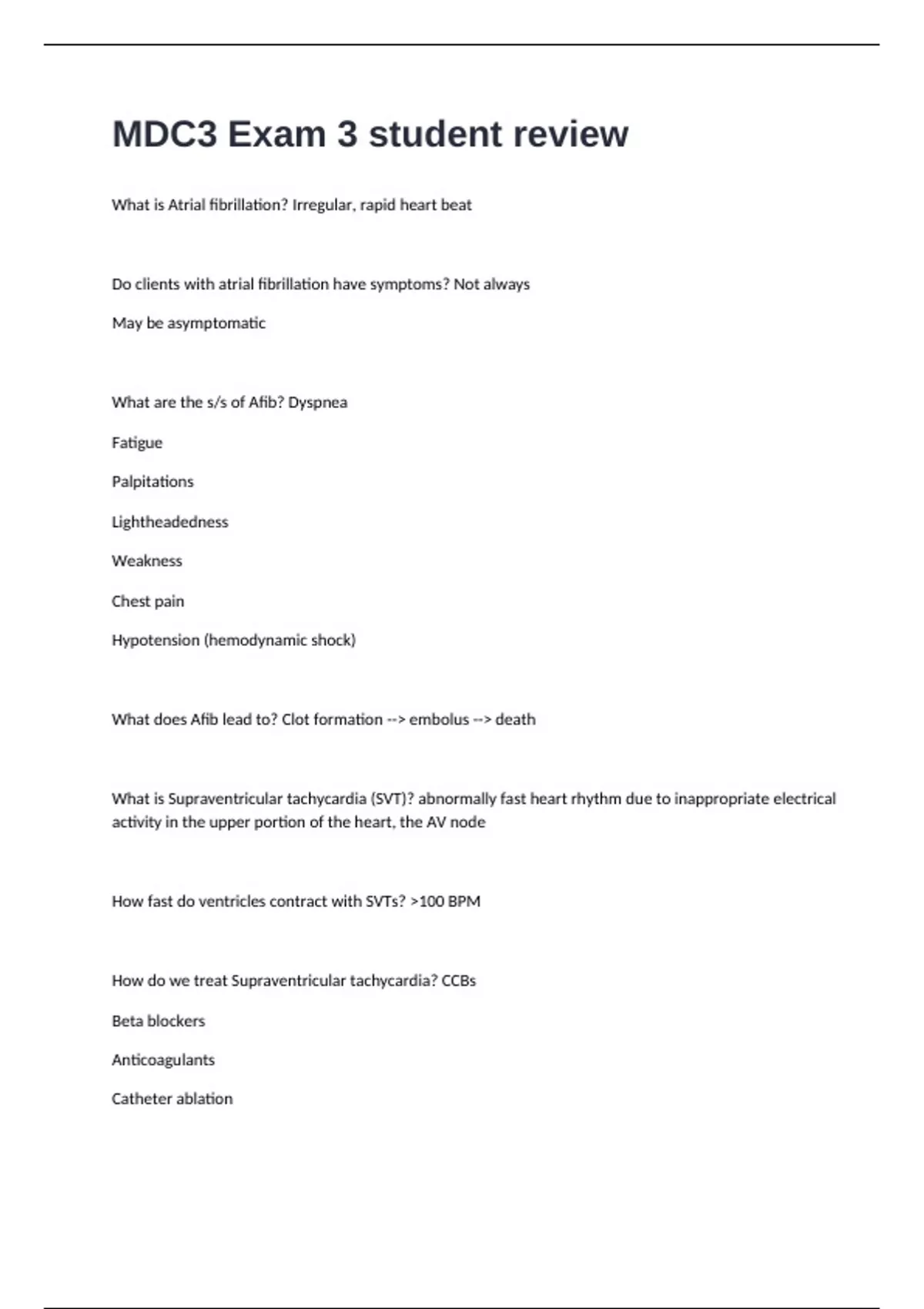 MDC3 Exam 3 student review

What is Atrial fibrillation? Irregular, rapid heart beat

Do clients with atrial fibrillation have symptoms? Not always

May be asymptomatic

What are the s/s of Afib? Dyspnea

Fatigue

Palpitations

Lightheadedness

Weakness

Chest pain

Hypotension (hemodynamic shock)

What does Afib lead to? Clot formation --> embolus --> death

What is Supraventricular tachycardia (SVT)? abnormally fast heart rhythm due to inappropriate electrical activity in the upper portion of the heart, the AV node

How fast do ventricles contract with SVTs? >100 BPM

How do we treat Supraventricular tachycardia? CCBs

Beta blockers

Anticoagulants

Catheter ablation